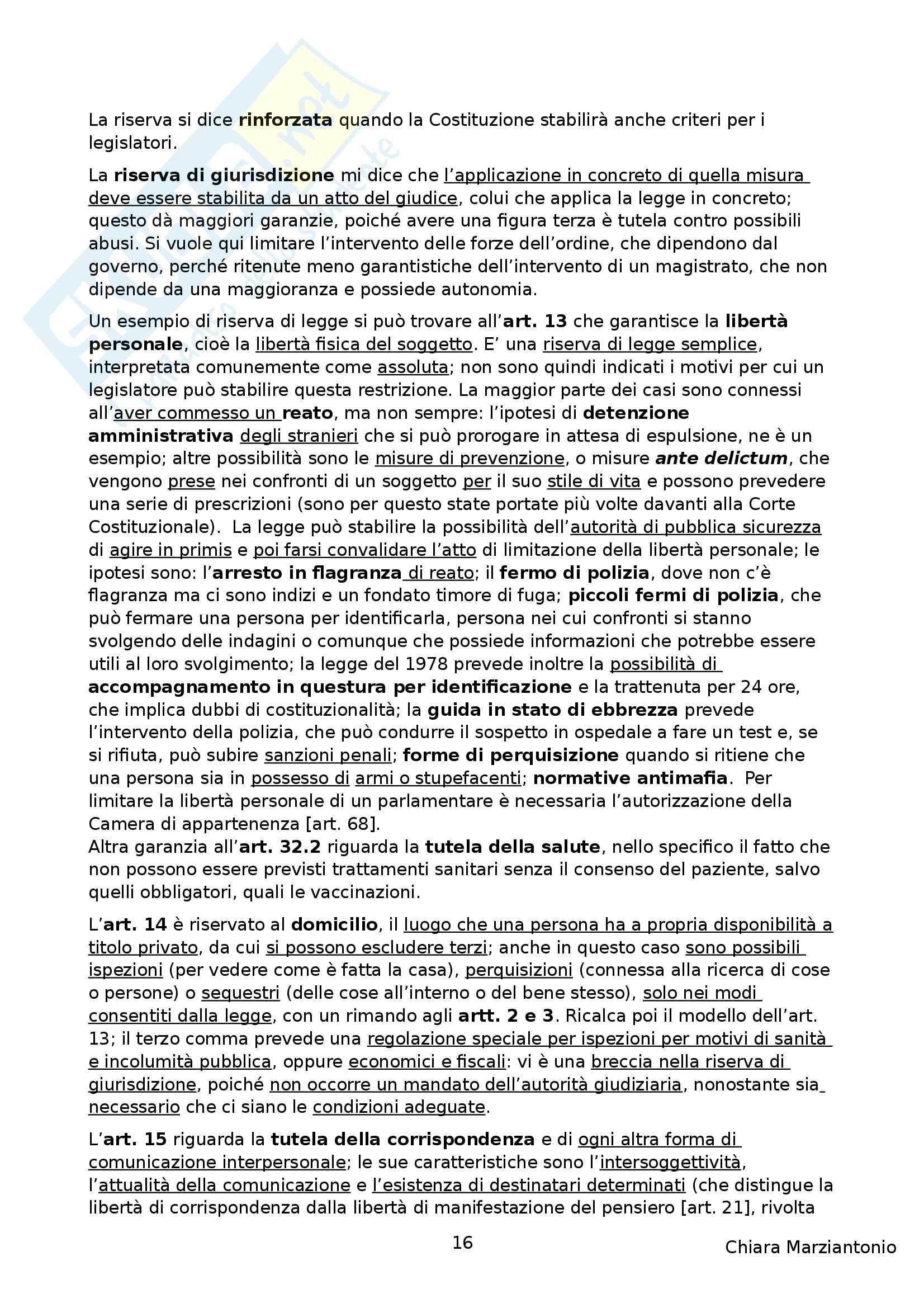 La riserva si dice rinforzata quando la Costituzione stabilirà anche criteri per i legislatori.

La riserva di giurisdizione mi dice che l'applicazione in concreto di quella misura deve essere stabilita da un atto del giudice, colui che applica la legge in concreto; questo dà maggiori garanzie, poiché avere una figura terza è tutela contro possibili abusi. Si vuole qui limitare l'intervento delle forze dell'ordine, che dipendono dal governo, perché ritenute meno garantistiche dell'intervento di un magistrato, che non dipende da una maggioranza e possiede autonomia.

Un esempio di riserva di legge si può trovare all'art. 13 che garantisce la libertà personale, cioè la libertà fisica del soggetto. E' una riserva di legge semplice, interpretata comunemente come assoluta; non sono quindi indicati i motivi per cui un legislatore può stabilire questa restrizione. La maggior parte dei casi sono connessi all'aver commesso un reato, ma non sempre: l'ipotesi di detenzione amministrativa degli stranieri che si può prorogare in attesa di espulsione, ne è un esempio; altre possibilità sono le misure di prevenzione, o misure ante delictum, che vengono prese nei confronti di un soggetto per il suo stile di vita e possono prevedere una serie di prescrizioni (sono per questo state portate più volte davanti alla Corte Costituzionale). La legge può stabilire la possibilità dell'autorità di pubblica sicurezza di agire in primis e poi farsi convalidare l'atto di limitazione della libertà personale; le ipotesi sono: l'arresto in flagranza di reato; il fermo di polizia, dove non c'è flagranza ma ci sono indizi e un fondato timore di fuga; piccoli fermi di polizia, che può fermare una persona per identificarla, persona nei cui confronti si stanno svolgendo delle indagini o comunque che possiede informazioni che potrebbe essere utili al loro svolgimento; la legge del 1978 prevede inoltre la possibilità di accompagnamento in questura per identificazione e la trattenuta per 24 ore, che implica dubbi di costituzionalità; la guida in stato di ebbrezza prevede l'intervento della polizia, che può condurre il sospetto in ospedale a fare un test e, se si rifiuta, può subire sanzioni penali; forme di perquisizione quando si ritiene che una persona sia in possesso di armi o stupefacenti; normative antimafia. Per limitare la libertà personale di un parlamentare è necessaria l'autorizzazione della Camera di appartenenza [art. 68].
Altra garanzia all'art. 32.2 riguarda la tutela della salute, nello specifico il fatto che non possono essere previsti trattamenti sanitari senza il consenso del paziente, salvo quelli obbligatori, quali le vaccinazioni.

L'art. 14 è riservato al domicilio, il luogo che una persona ha a propria disponibilità a titolo privato, da cui si possono escludere terzi; anche in questo caso sono possibili ispezioni (per vedere come è fatta la casa), perquisizioni (connessa alla ricerca di cose o persone) o sequestri (delle cose all'interno o del bene stesso), solo nei modi consentiti dalla legge, con un rimando agli artt. 2 e 3. Ricalca poi il modello dell'art. 13; il terzo comma prevede una regolazione speciale per ispezioni per motivi di sanità e incolumità pubblica, oppure economici e fiscali: vi è una breccia nella riserva di giurisdizione, poiché non occorre un mandato dell'autorità giudiziaria, nonostante sia necessario che ci siano le condizioni adeguate.

L'art. 15 riguarda la tutela della corrispondenza e di ogni altra forma di comunicazione interpersonale; le sue caratteristiche sono l'intersoggettività, l'attualità della comunicazione e l'esistenza di destinatari determinati (che distingue la libertà di corrispondenza dalla libertà di manifestazione del pensiero [art. 21], rivolta

16

Chiara Marziantonio